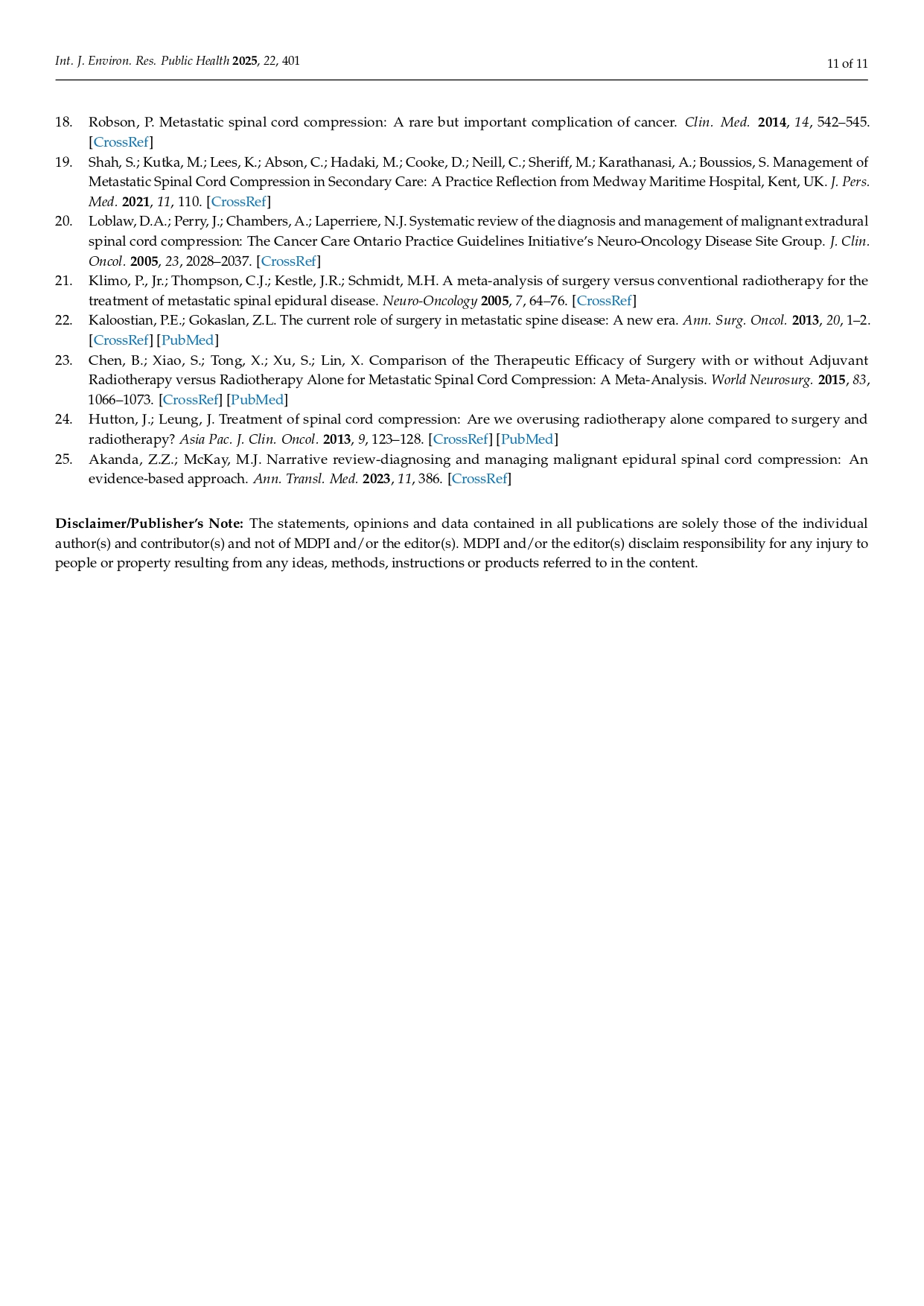 Int. J. Environ. Res. Public Health 2025, 22, 401

11 of 11

18. Robson, P. Metastatic spinal cord compression: A rare but important complication of cancer. Clin. Med. 2014, 14, 542–545. [CrossRef]
19. Shah, S.; Kutka, M.; Lees, K.; Abson, C.; Hadaki, M.; Cooke, D.; Neill, C.; Sheriff, M.; Karathanasi, A.; Boussios, S. Management of Metastatic Spinal Cord Compression in Secondary Care: A Practice Reflection from Medway Maritime Hospital, Kent, UK. J. Pers. Med. 2021, 11, 110. [CrossRef]
20. Loblaw, D.A.; Perry, J.; Chambers, A.; Laperriere, N.J. Systematic review of the diagnosis and management of malignant extradural spinal cord compression: The Cancer Care Ontario Practice Guidelines Initiative's Neuro-Oncology Disease Site Group. J. Clin. Oncol. 2005, 23, 2028–2037. [CrossRef]
21. Klimo, P., Jr.; Thompson, C.J.; Kestle, J.R.; Schmidt, M.H. A meta-analysis of surgery versus conventional radiotherapy for the treatment of metastatic spinal epidural disease. Neuro-Oncology 2005, 7, 64–76. [CrossRef]
22. Kaloostian, P.E.; Gokaslan, Z.L. The current role of surgery in metastatic spine disease: A new era. Ann. Surg. Oncol. 2013, 20, 1–2. [CrossRef] [PubMed]
23. Chen, B.; Xiao, S.; Tong, X.; Xu, S.; Lin, X. Comparison of the Therapeutic Efficacy of Surgery with or without Adjuvant Radiotherapy versus Radiotherapy Alone for Metastatic Spinal Cord Compression: A Meta-Analysis. World Neurosurg. 2015, 83, 1066–1073. [CrossRef] [PubMed]
24. Hutton, J.; Leung, J. Treatment of spinal cord compression: Are we overusing radiotherapy alone compared to surgery and radiotherapy? Asia Pac. J. Clin. Oncol. 2013, 9, 123–128. [CrossRef] [PubMed]
25. Akanda, Z.Z.; McKay, M.J. Narrative review-diagnosing and managing malignant epidural spinal cord compression: An evidence-based approach. Ann. Transl. Med. 2023, 11, 386. [CrossRef]

Disclaimer/Publisher's Note: The statements, opinions and data contained in all publications are solely those of the individual author(s) and contributor(s) and not of MDPI and/or the editor(s). MDPI and/or the editor(s) disclaim responsibility for any injury to people or property resulting from any ideas, methods, instructions or products referred to in the content.